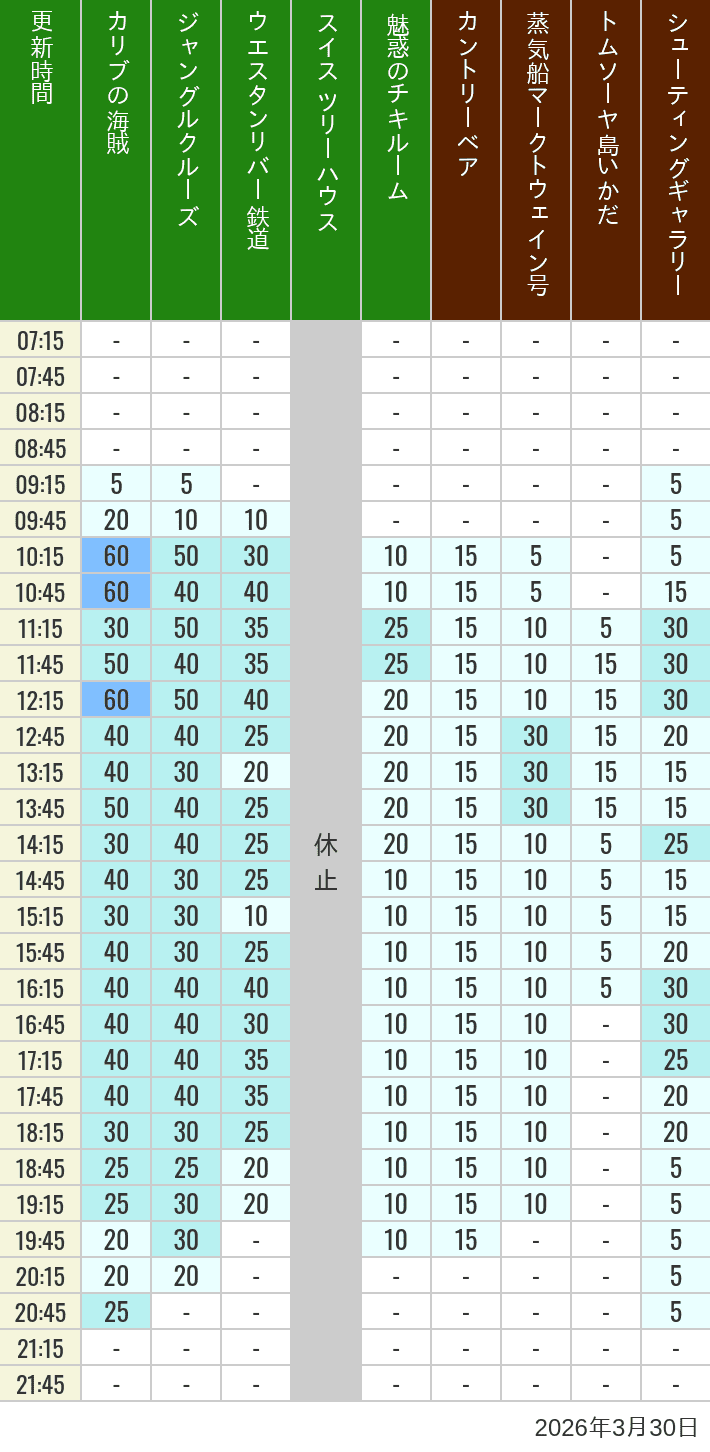 | 更新時間 | カリブの海賊 | ジャングルクルーズ | ウエスタンリバー鉄道 | スイスツリーハウス | 魅惑のチキルーム | カントリーベア | 蒸気船マークトウェイン号 | トムソーヤ島いかだ | シューティングギャラリー |
|---|---|---|---|---|---|---|---|---|---|
| 07:15 | - | - | - | 休止 | - | - | - | - | - |
| 07:45 | - | - | - | | - | - | - | - | - |
| 08:15 | - | - | - | | - | - | - | - | - |
| 08:45 | - | - | - | | - | - | - | - | - |
| 09:15 | 5 | 5 | - | | - | - | - | - | 5 |
| 09:45 | 20 | 10 | 10 | | - | - | - | - | 5 |
| 10:15 | 60 | 50 | 30 | | 10 | 15 | 5 | - | 5 |
| 10:45 | 60 | 40 | 40 | | 10 | 15 | 5 | - | 15 |
| 11:15 | 30 | 50 | 35 | | 25 | 15 | 10 | 5 | 30 |
| 11:45 | 50 | 40 | 35 | | 25 | 15 | 10 | 15 | 30 |
| 12:15 | 60 | 50 | 40 | | 20 | 15 | 10 | 15 | 30 |
| 12:45 | 40 | 40 | 25 | | 20 | 15 | 30 | 15 | 20 |
| 13:15 | 40 | 30 | 20 | | 20 | 15 | 30 | 15 | 15 |
| 13:45 | 50 | 40 | 25 | | 20 | 15 | 30 | 15 | 15 |
| 14:15 | 30 | 40 | 25 | | 20 | 15 | 10 | 5 | 25 |
| 14:45 | 40 | 30 | 25 | | 10 | 15 | 10 | 5 | 15 |
| 15:15 | 30 | 30 | 10 | | 10 | 15 | 10 | 5 | 15 |
| 15:45 | 40 | 30 | 25 | | 10 | 15 | 10 | 5 | 20 |
| 16:15 | 40 | 40 | 40 | | 10 | 15 | 10 | 5 | 30 |
| 16:45 | 40 | 40 | 30 | | 10 | 15 | 10 | - | 30 |
| 17:15 | 40 | 40 | 35 | | 10 | 15 | 10 | - | 25 |
| 17:45 | 40 | 40 | 35 | | 10 | 15 | 10 | - | 20 |
| 18:15 | 30 | 30 | 25 | | 10 | 15 | 10 | - | 20 |
| 18:45 | 25 | 25 | 20 | | 10 | 15 | 10 | - | 5 |
| 19:15 | 25 | 30 | 20 | | 10 | 15 | 10 | - | 5 |
| 19:45 | 20 | 30 | - | | 10 | 15 | - | - | 5 |
| 20:15 | 20 | 20 | - | | - | - | - | - | 5 |
| 20:45 | 25 | - | - | | - | - | - | - | 5 |
| 21:15 | - | - | - | | - | - | - | - | - |
| 21:45 | - | - | - | | - | - | - | - | - |

2026年3月30日